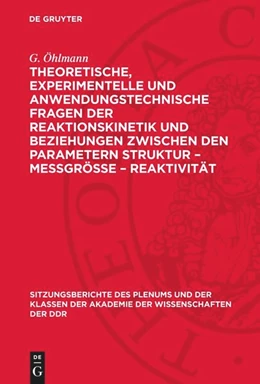 DE GRUYTER

G. Öhlmann

THEORETISCHE, EXPERIMENTELLE UND ANWENDUNGSTECHNISCHE FRAGEN DER REAKTIONSKINETIK UND BEZIEHUNGEN ZWISCHEN DEN PARAMETERN STRUKTUR – MESSGRÖSSE – REAKTIVITÄT

SITZUNGSBERICHTE DES PLENUMS UND DER KLASSEN DER AKADEMIE DER WISSENSCHAFTEN DER DDR

DE G